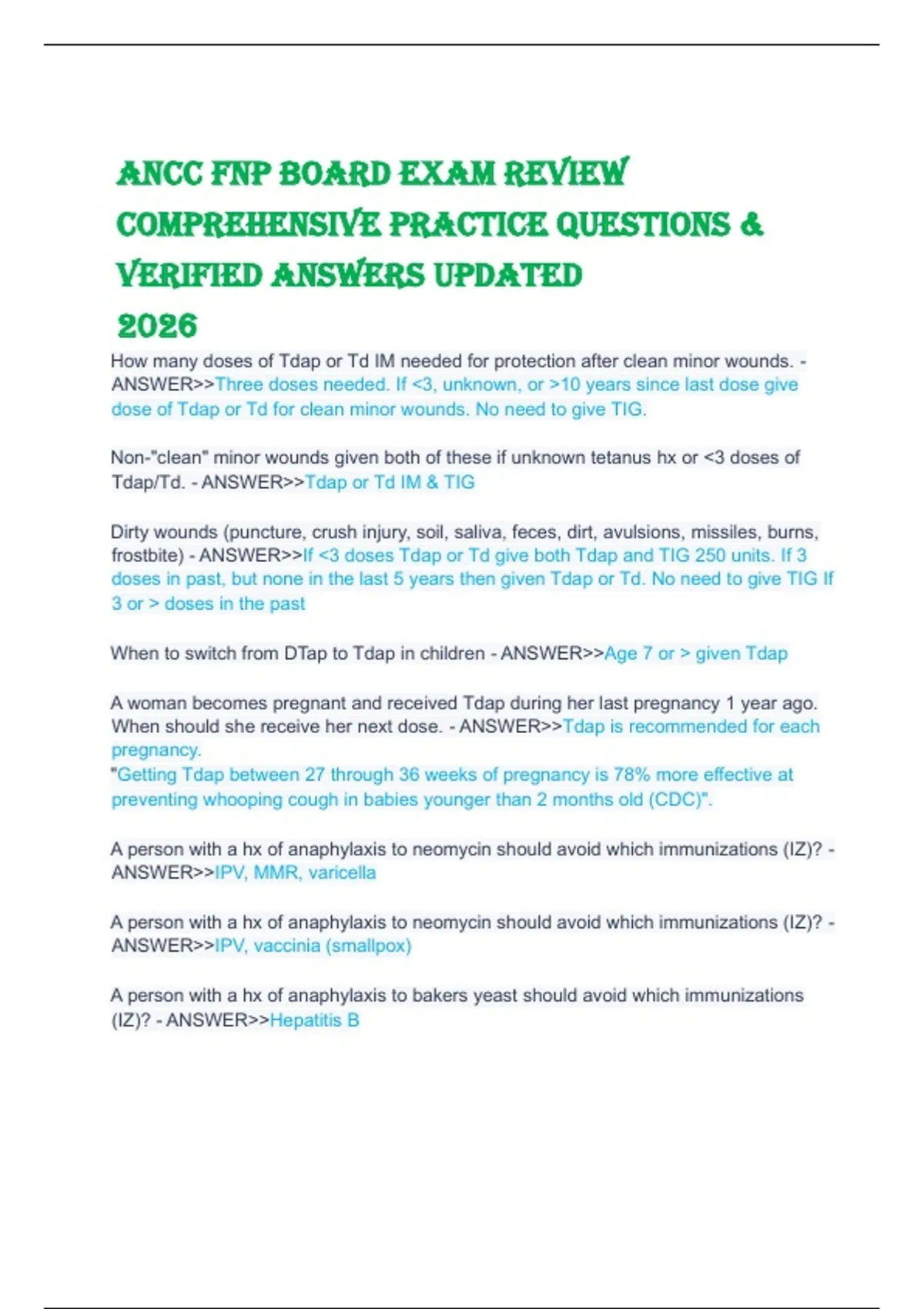 ANCC FNP BOARD EXAM REVIEW COMPREHENSIVE PRACTICE QUESTIONS & VERIFIED ANSWERS UPDATED 2026

How many doses of Tdap or Td IM needed for protection after clean minor wounds. - ANSWER>>Three doses needed. If <3, unknown, or >10 years since last dose give dose of Tdap or Td for clean minor wounds. No need to give TIG.

Non-"clean" minor wounds given both of these if unknown tetanus hx or <3 doses of Tdap/Td. - ANSWER>>Tdap or Td IM & TIG

Dirty wounds (puncture, crush injury, soil, saliva, feces, dirt, avulsions, missiles, burns, frostbite) - ANSWER>>If <3 doses Tdap or Td give both Tdap and TIG 250 units. If 3 doses in past, but none in the last 5 years then given Tdap or Td. No need to give TIG If 3 or > doses in the past

When to switch from DTap to Tdap in children - ANSWER>>Age 7 or > given Tdap

A woman becomes pregnant and received Tdap during her last pregnancy 1 year ago. When should she receive her next dose. - ANSWER>>Tdap is recommended for each pregnancy.
"Getting Tdap between 27 through 36 weeks of pregnancy is 78% more effective at preventing whooping cough in babies younger than 2 months old (CDC)".

A person with a hx of anaphylaxis to neomycin should avoid which immunizations (IZ)? - ANSWER>>IPV, MMR, varicella

A person with a hx of anaphylaxis to neomycin should avoid which immunizations (IZ)? - ANSWER>>IPV, vaccinia (smallpox)

A person with a hx of anaphylaxis to bakers yeast should avoid which immunizations (IZ)? - ANSWER>>Hepatitis B